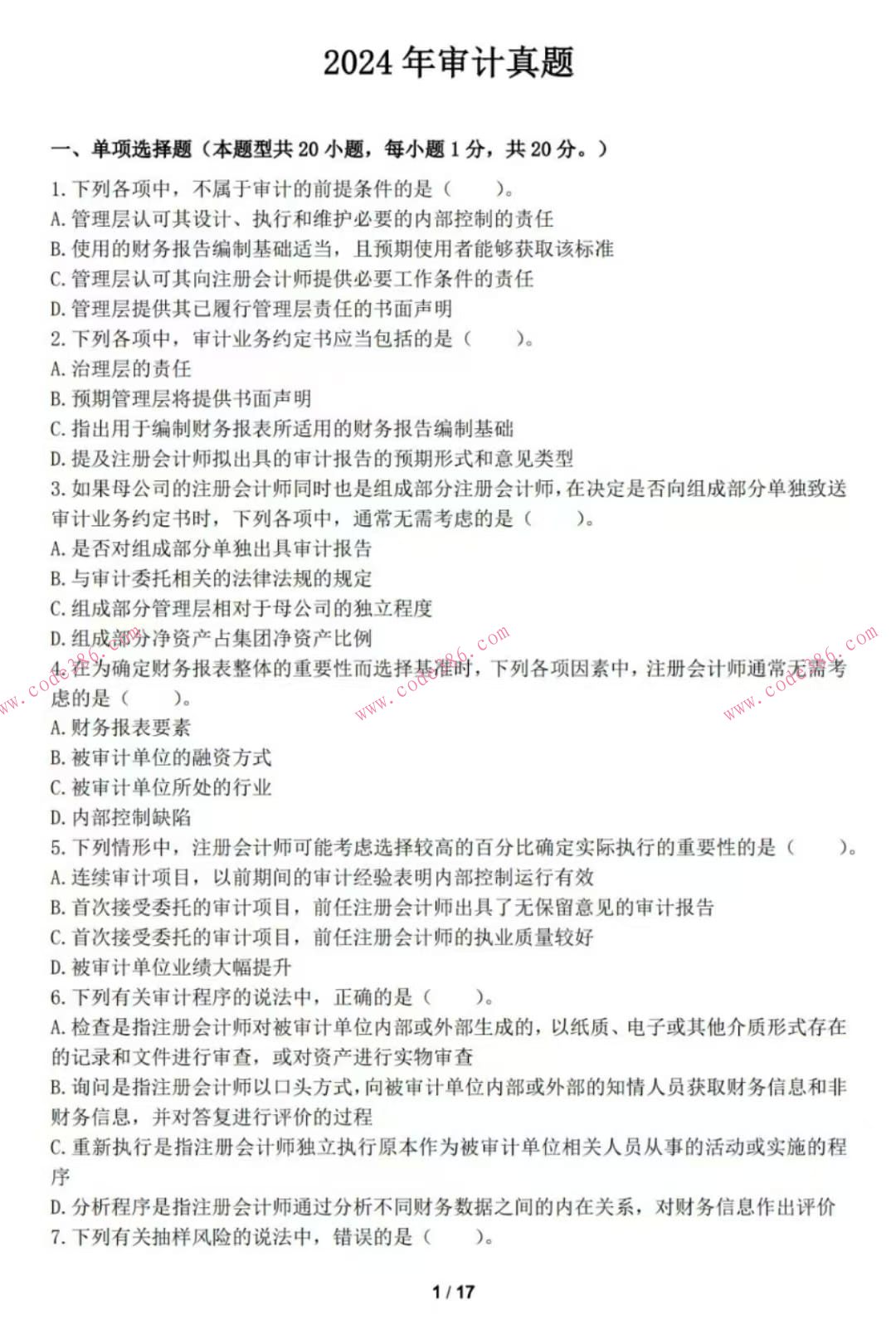 2024 年审计真题

一、单项选择题（本题型共 20 小题，每小题 1 分，共 20 分。）

1. 下列各项中，不属于审计的前提条件的是（　　）。
A. 管理层认可其设计、执行和维护必要的内部控制的责任
B. 使用的财务报告编制基础适当，且预期使用者能够获取该标准
C. 管理层认可其向注册会计师提供必要工作条件的责任
D. 管理层提供其已履行管理层责任的书面声明
2. 下列各项中，审计业务约定书应当包括的是（　　）。
A. 治理层的责任
B. 预期管理层将提供书面声明
C. 指出用于编制财务报表所适用的财务报告编制基础
D. 提及注册会计师拟出具的审计报告的预期形式和意见类型
3. 如果母公司的注册会计师同时也是组成部分注册会计师，在决定是否向组成部分单独致送审计业务约定书时，下列各项中，通常无需考虑的是（　　）。
A. 是否对组成部分单独出具审计报告
B. 与审计委托相关的法律法规的规定
C. 组成部分管理层相对于母公司的独立程度
D. 组成部分净资产占集团净资产比例
4. 在为确定财务报表整体的重要性而选择基准时，下列各项因素中，注册会计师通常无需考虑的是（　　）。
A. 财务报表要素
B. 被审计单位的融资方式
C. 被审计单位所处的行业
D. 内部控制缺陷
5. 下列情形中，注册会计师可能考虑选择较高的百分比确定实际执行的重要性的是（　　）。
A. 连续审计项目，以前期间的审计经验表明内部控制运行有效
B. 首次接受委托的审计项目，前任注册会计师出具了无保留意见的审计报告
C. 首次接受委托的审计项目，前任注册会计师的执业质量较好
D. 被审计单位业绩大幅提升
6. 下列有关审计程序的说法中，正确的是（　　）。
A. 检查是指注册会计师对被审计单位内部或外部生成的，以纸质、电子或其他介质形式存在的记录和文件进行审查，或对资产进行实物审查
B. 询问是指注册会计师以口头方式，向被审计单位内部或外部的知情人员获取财务信息和非财务信息，并对答复进行评价的过程
C. 重新执行是指注册会计师独立执行原本作为被审计单位相关人员从事的活动或实施的程序
D. 分析程序是指注册会计师通过分析不同财务数据之间的内在关系，对财务信息作出评价
7. 下列有关抽样风险的说法中，错误的是（　　）。

www.code386.com　www.code386.com　www.code386.com

1 / 17